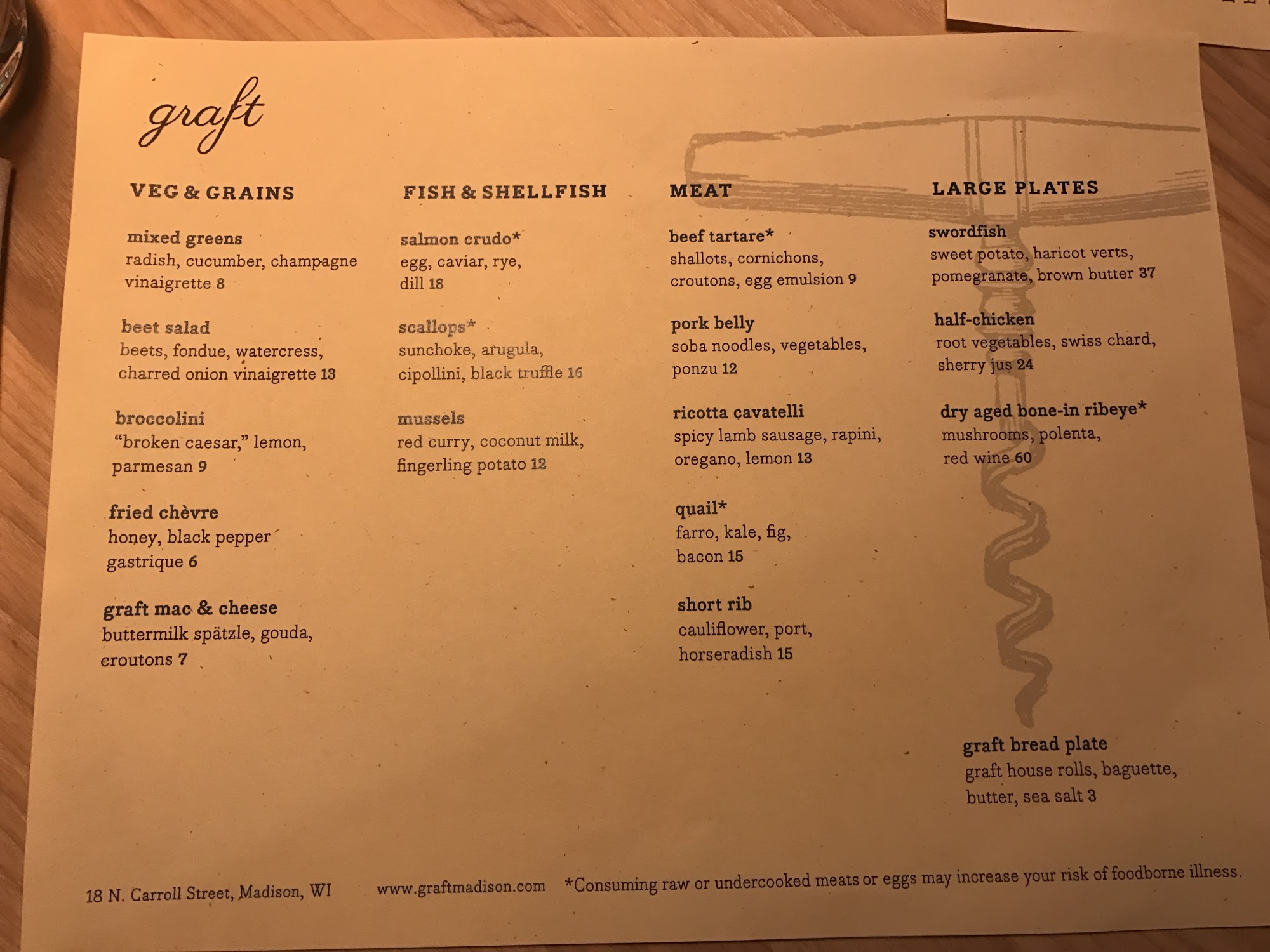 graft

VEG & GRAINS

mixed greens
radish, cucumber, champagne vinaigrette 8

beet salad
beets, fondue, watercress, charred onion vinaigrette 13

broccolini
"broken caesar," lemon, parmesan 9

fried chèvre
honey, black pepper gastrique 6

graft mac & cheese
buttermilk spätzle, gouda, croutons 7

FISH & SHELLFISH

salmon crudo*
egg, caviar, rye, dill 18

scallops*
sunchoke, arugula, cipollini, black truffle 16

mussels
red curry, coconut milk, fingerling potato 12

MEAT

beef tartare*
shallots, cornichons, croutons, egg emulsion 9

pork belly
soba noodles, vegetables, ponzu 12

ricotta cavatelli
spicy lamb sausage, rapini, oregano, lemon 13

quail*
farro, kale, fig, bacon 15

short rib
cauliflower, port, horseradish 15

LARGE PLATES

swordfish
sweet potato, haricot verts, pomegranate, brown butter 37

half-chicken
root vegetables, swiss chard, sherry jus 24

dry aged bone-in ribeye*
mushrooms, polenta, red wine 60

graft bread plate
graft house rolls, baguette, butter, sea salt 3

18 N. Carroll Street, Madison, WI www.graftmadison.com *Consuming raw or undercooked meats or eggs may increase your risk of foodborne illness.